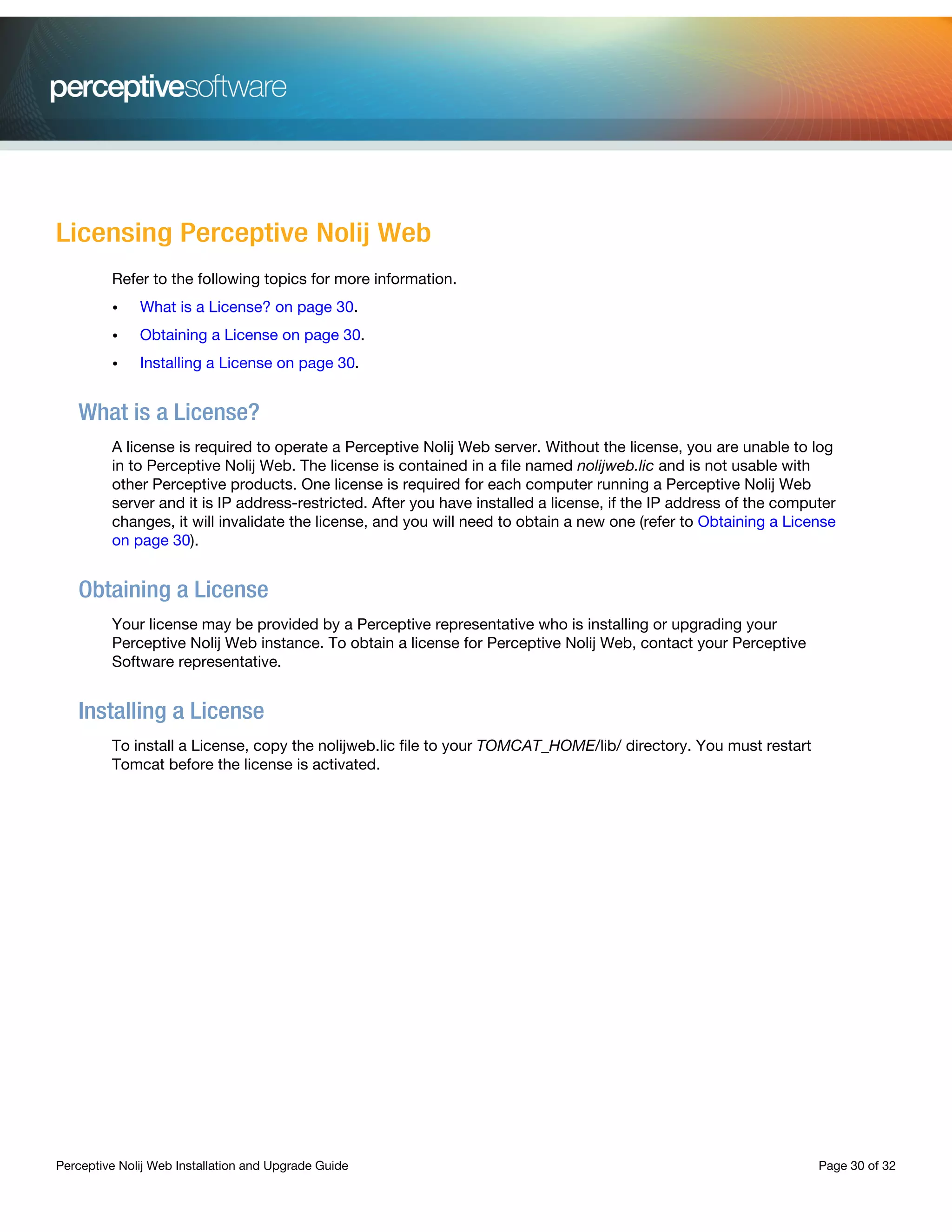 perceptivesoftware

Licensing Perceptive Nolij Web

Refer to the following topics for more information.

• What is a License? on page 30.
• Obtaining a License on page 30.
• Installing a License on page 30.

What is a License?

A license is required to operate a Perceptive Nolij Web server. Without the license, you are unable to log in to Perceptive Nolij Web. The license is contained in a file named nolijweb.lic and is not usable with other Perceptive products. One license is required for each computer running a Perceptive Nolij Web server and it is IP address-restricted. After you have installed a license, if the IP address of the computer changes, it will invalidate the license, and you will need to obtain a new one (refer to Obtaining a License on page 30).

Obtaining a License

Your license may be provided by a Perceptive representative who is installing or upgrading your Perceptive Nolij Web instance. To obtain a license for Perceptive Nolij Web, contact your Perceptive Software representative.

Installing a License

To install a License, copy the nolijweb.lic file to your TOMCAT_HOME/lib/ directory. You must restart Tomcat before the license is activated.

Perceptive Nolij Web Installation and Upgrade Guide

Page 30 of 32